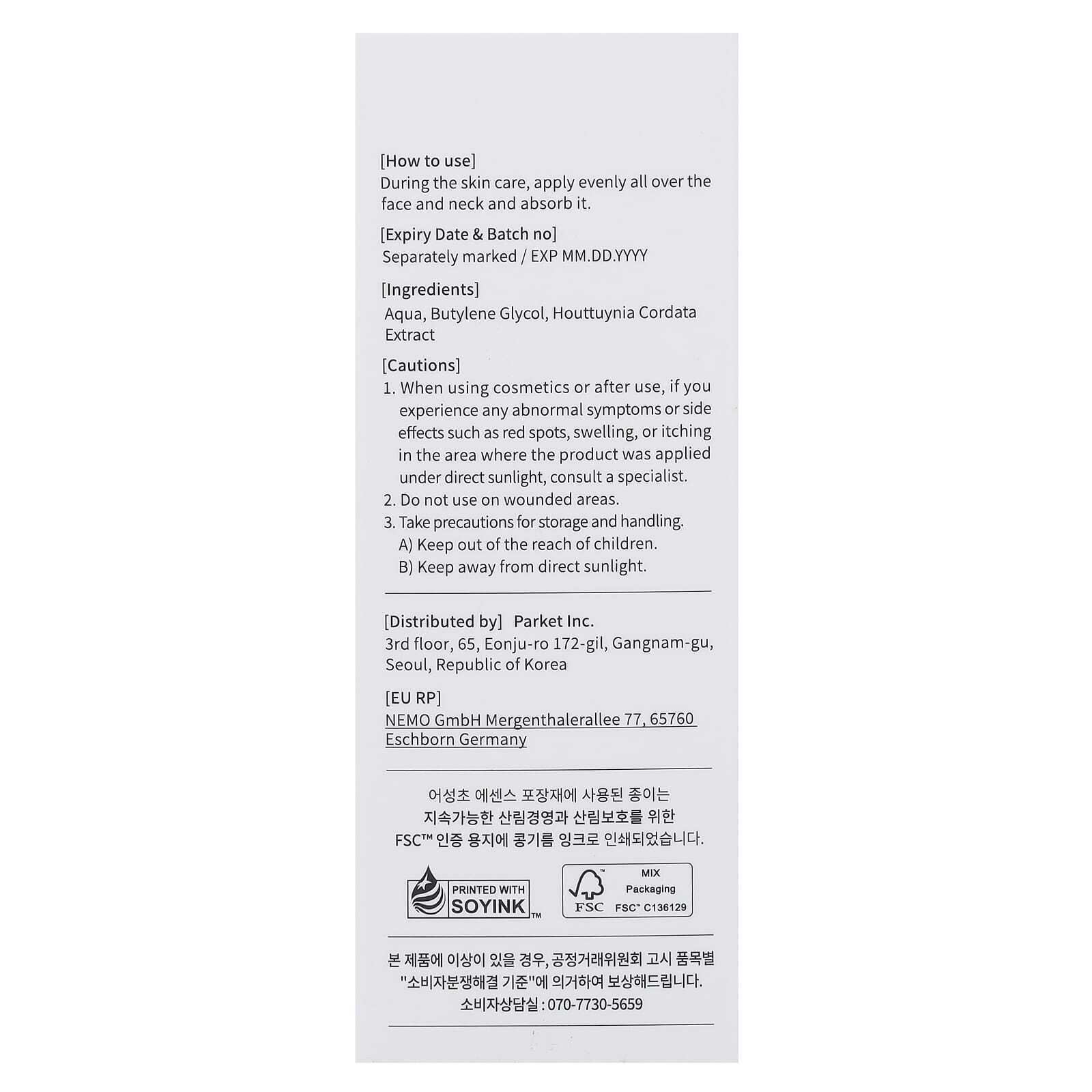 [How to use]
During the skin care, apply evenly all over the face and neck and absorb it.

[Expiry Date & Batch no]
Separately marked / EXP MM.DD.YYYY

[Ingredients]
Aqua, Butylene Glycol, Houttuynia Cordata Extract

[Cautions]
1. When using cosmetics or after use, if you experience any abnormal symptoms or side effects such as red spots, swelling, or itching in the area where the product was applied under direct sunlight, consult a specialist.
2. Do not use on wounded areas.
3. Take precautions for storage and handling.
A) Keep out of the reach of children.
B) Keep away from direct sunlight.

[Distributed by] Parket Inc.
3rd floor, 65, Eonju-ro 172-gil, Gangnam-gu, Seoul, Republic of Korea

[EU RP]
NEMO GmbH Mergenthalerallee 77, 65760 Eschborn Germany

어성초 에센스 포장재에 사용된 종이는
지속가능한 산림경영과 산림보호를 위한
FSC™ 인증 용지에 콩기름 잉크로 인쇄되었습니다.

PRINTED WITH SOYINK™

FSC MIX Packaging FSC™ C136129

본 제품에 이상이 있을 경우, 공정거래위원회 고시 품목별 "소비자분쟁해결 기준"에 의거하여 보상해드립니다.
소비자상담실 : 070-7730-5659